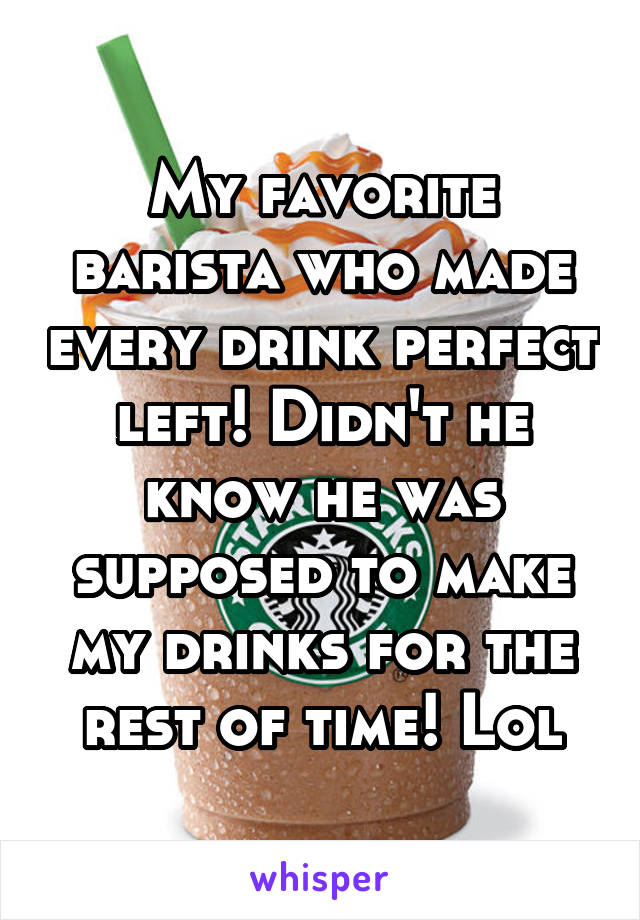 My favorite barista who made every drink perfect left! Didn't he know he was supposed to make my drinks for the rest of time! Lol

whisper